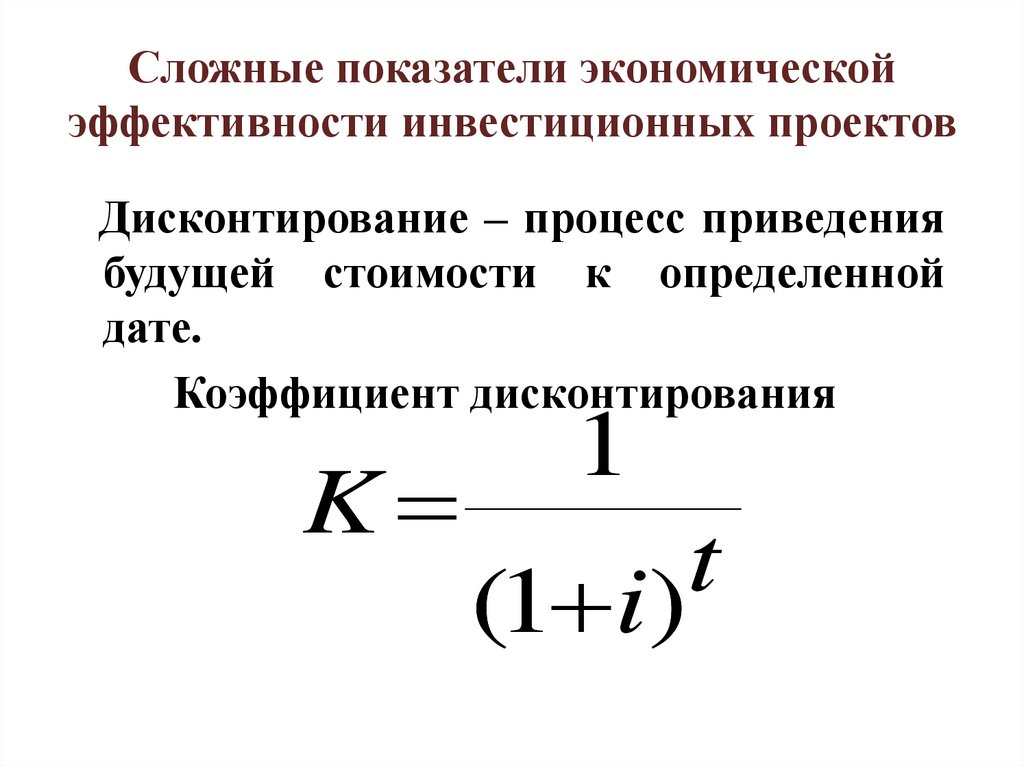 Сложные показатели экономической эффективности инвестиционных проектов

Дисконтирование – процесс приведения будущей стоимости к определенной дате.

Коэффициент дисконтирования

$K = \frac{1}{(1+i)^t}$